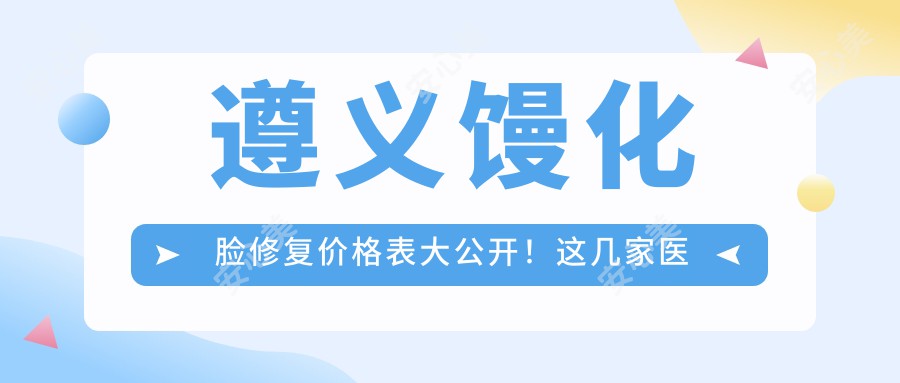 遵义馒化

脸修复价格表大公开！这几家医